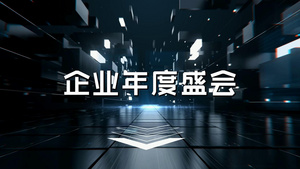 企业年度盛会